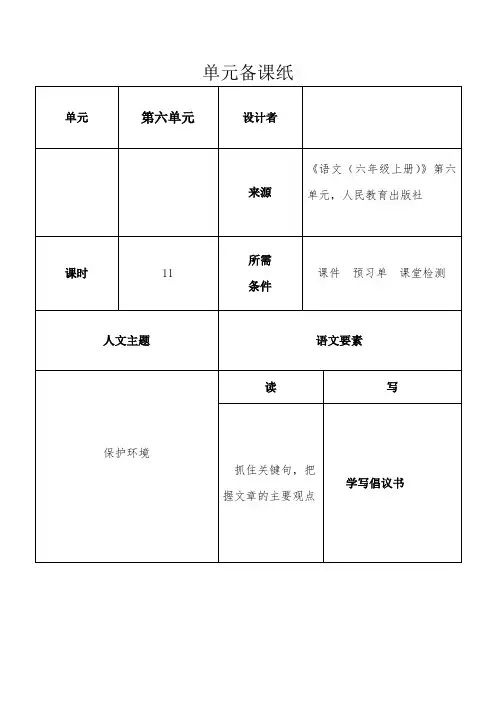 单元备课纸

| 单元 | 第六单元 | 设计者 | |
|---|---|---|---|
| | | 来源 | 《语文（六年级上册）》第六单元，人民教育出版社 |
| 课时 | 11 | 所需条件 | 课件　预习单　课堂检测 |

| 人文主题 | 语文要素 | |
|---|---|---|
| | 读 | 写 |
| 保护环境 | 抓住关键句，把握文章的主要观点 | 学写倡议书 |